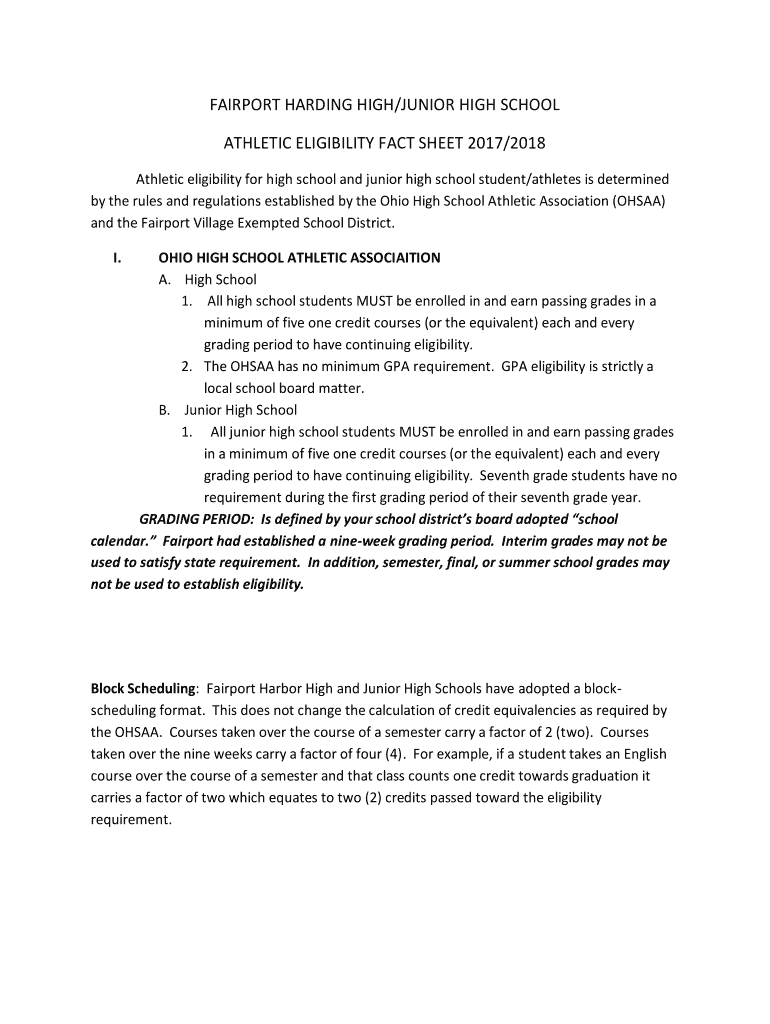 FAIRPORT HARDING HIGH/JUNIOR HIGH SCHOOL

ATHLETIC ELIGIBILITY FACT SHEET 2017/2018

Athletic eligibility for high school and junior high school student/athletes is determined by the rules and regulations established by the Ohio High School Athletic Association (OHSAA) and the Fairport Village Exempted School District.

I. OHIO HIGH SCHOOL ATHLETIC ASSOCIAITION

A. High School

1. All high school students MUST be enrolled in and earn passing grades in a minimum of five one credit courses (or the equivalent) each and every grading period to have continuing eligibility.

2. The OHSAA has no minimum GPA requirement. GPA eligibility is strictly a local school board matter.

B. Junior High School

1. All junior high school students MUST be enrolled in and earn passing grades in a minimum of five one credit courses (or the equivalent) each and every grading period to have continuing eligibility. Seventh grade students have no requirement during the first grading period of their seventh grade year.

GRADING PERIOD: Is defined by your school district's board adopted "school calendar." Fairport had established a nine-week grading period. Interim grades may not be used to satisfy state requirement. In addition, semester, final, or summer school grades may not be used to establish eligibility.

Block Scheduling: Fairport Harbor High and Junior High Schools have adopted a block-scheduling format. This does not change the calculation of credit equivalencies as required by the OHSAA. Courses taken over the course of a semester carry a factor of 2 (two). Courses taken over the nine weeks carry a factor of four (4). For example, if a student takes an English course over the course of a semester and that class counts one credit towards graduation it carries a factor of two which equates to two (2) credits passed toward the eligibility requirement.